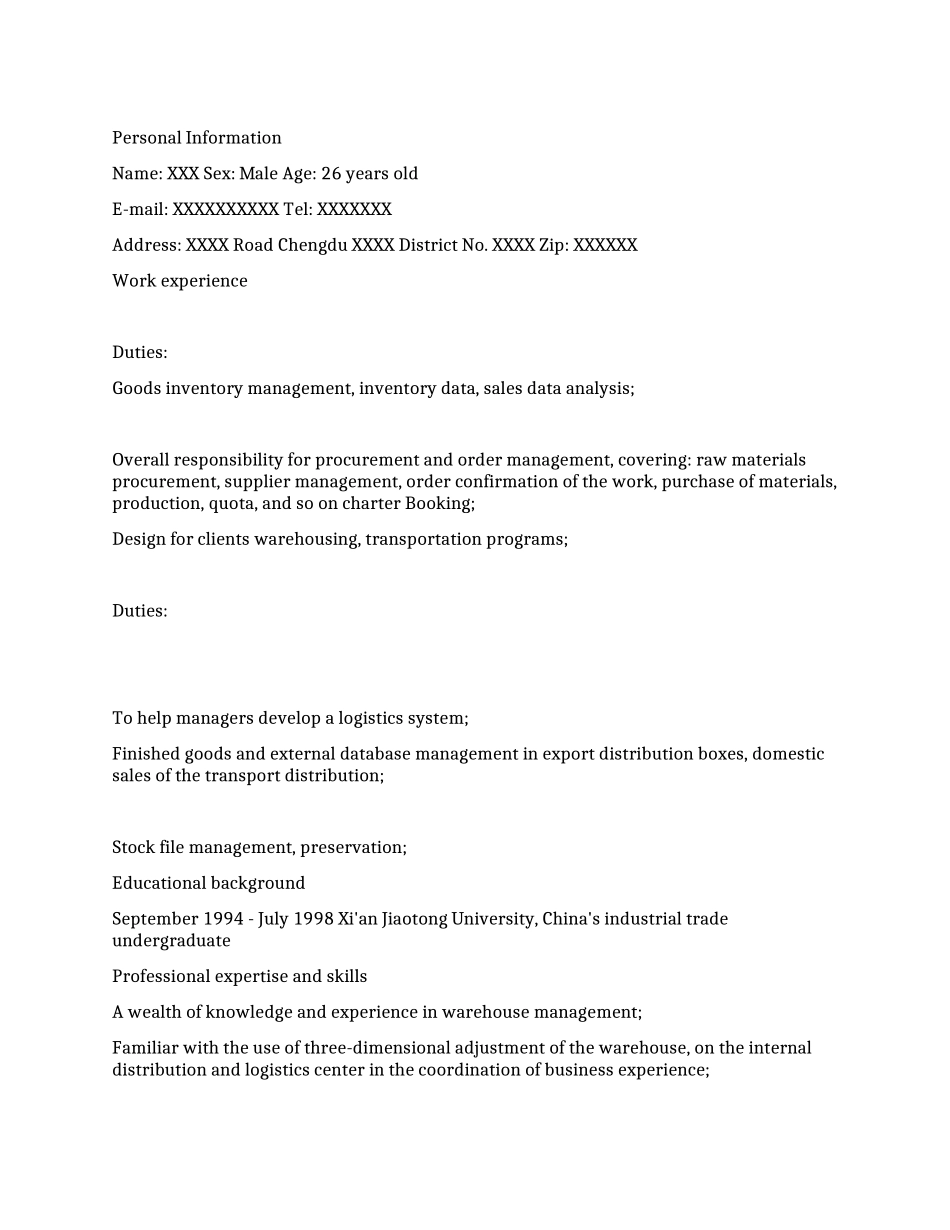 Personal Information

Name: XXX Sex: Male Age: 26 years old

E-mail: XXXXXXXXXX Tel: XXXXXXX

Address: XXXX Road Chengdu XXXX District No. XXXX Zip: XXXXXX

Work experience

Duties:

Goods inventory management, inventory data, sales data analysis;

Overall responsibility for procurement and order management, covering: raw materials procurement, supplier management, order confirmation of the work, purchase of materials, production, quota, and so on charter Booking;

Design for clients warehousing, transportation programs;

Duties:

To help managers develop a logistics system;

Finished goods and external database management in export distribution boxes, domestic sales of the transport distribution;

Stock file management, preservation;

Educational background

September 1994 - July 1998 Xi'an Jiaotong University, China's industrial trade undergraduate

Professional expertise and skills

A wealth of knowledge and experience in warehouse management;

Familiar with the use of three-dimensional adjustment of the warehouse, on the internal distribution and logistics center in the coordination of business experience;